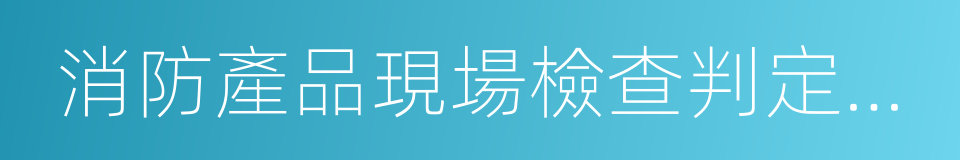 消防產品現場檢查判定...